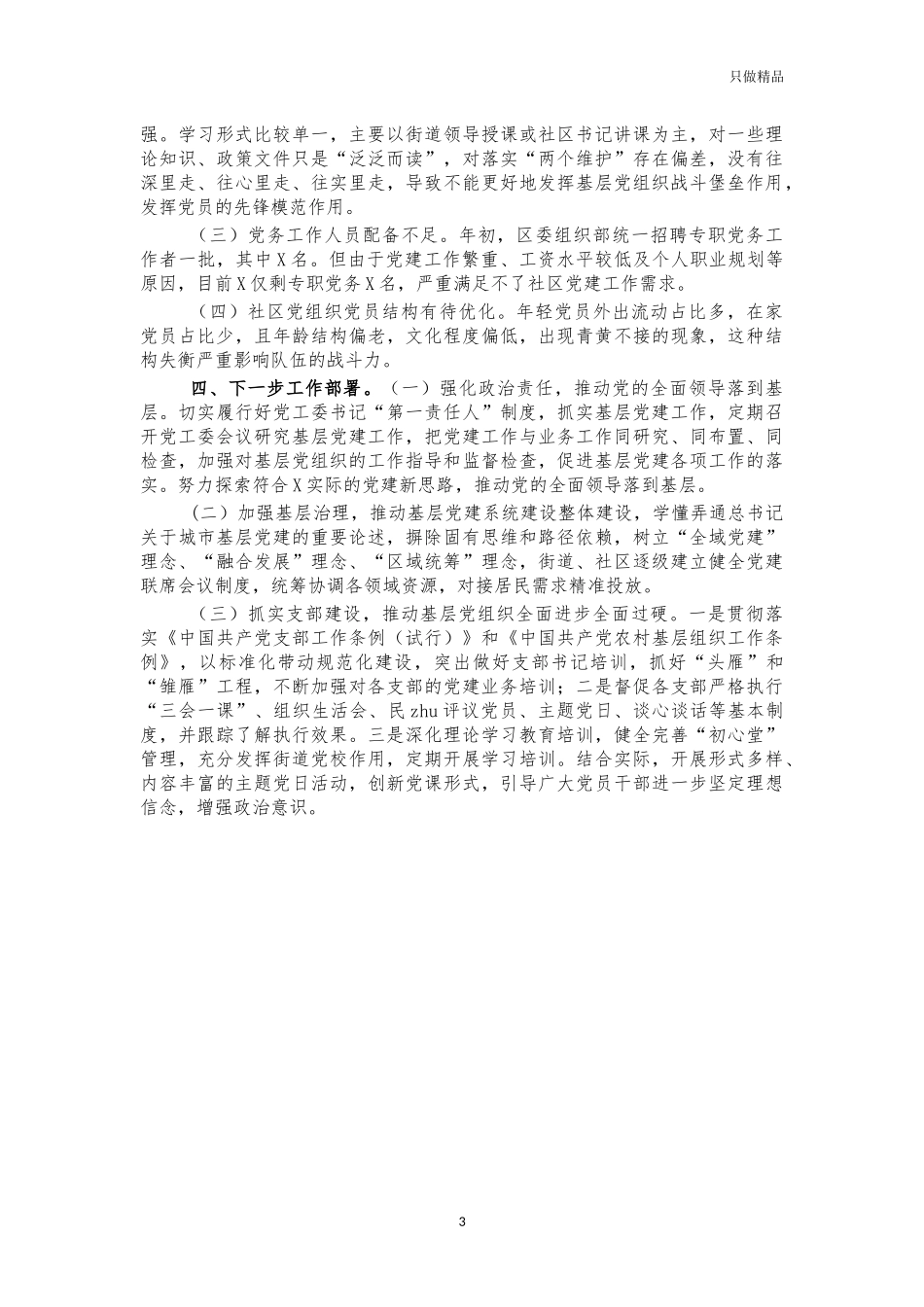 只做精品

强。学习形式比较单一，主要以街道领导授课或社区书记讲课为主，对一些理论知识、政策文件只是“泛泛而读”，对落实“两个维护”存在偏差，没有往深里走、往心里走、往实里走，导致不能更好地发挥基层党组织战斗堡垒作用，发挥党员的先锋模范作用。

（三）党务工作人员配备不足。年初，区委组织部统一招聘专职党务工作者一批，其中X名。但由于党建工作繁重、工资水平较低及个人职业规划等原因，目前X仅剩专职党务X名，严重满足不了社区党建工作需求。

（四）社区党组织党员结构有待优化。年轻党员外出流动占比多，在家党员占比少，且年龄结构偏老，文化程度偏低，出现青黄不接的现象，这种结构失衡严重影响队伍的战斗力。

四、下一步工作部署。（一）强化政治责任，推动党的全面领导落到基层。切实履行好党工委书记“第一责任人”制度，抓实基层党建工作，定期召开党工委会议研究基层党建工作，把党建工作与业务工作同研究、同布置、同检查，加强对基层党组织的工作指导和监督检查，促进基层党建各项工作的落实。努力探索符合X实际的党建新思路，推动党的全面领导落到基层。

（二）加强基层治理，推动基层党建系统建设整体建设，学懂弄通总书记关于城市基层党建的重要论述，摒除固有思维和路径依赖，树立“全域党建”理念、“融合发展”理念、“区域统筹”理念，街道、社区逐级建立健全党建联席会议制度，统筹协调各领域资源，对接居民需求精准投放。

（三）抓实支部建设，推动基层党组织全面进步全面过硬。一是贯彻落实《中国共产党支部工作条例（试行）》和《中国共产党农村基层组织工作条例》，以标准化带动规范化建设，突出做好支部书记培训，抓好“头雁”和“雏雁”工程，不断加强对各支部的党建业务培训；二是督促各支部严格执行“三会一课”、组织生活会、民zhu评议党员、主题党日、谈心谈话等基本制度，并跟踪了解执行效果。三是深化理论学习教育培训，健全完善“初心堂”管理，充分发挥街道党校作用，定期开展学习培训。结合实际，开展形式多样、内容丰富的主题党日活动，创新党课形式，引导广大党员干部进一步坚定理想信念，增强政治意识。

3